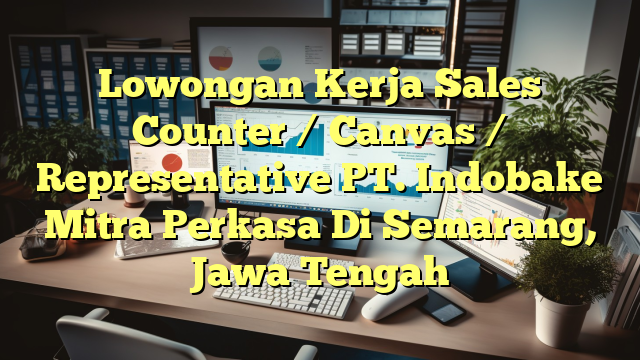 Lowongan Kerja Sales Counter / Canvas / Representative PT. Indobake Mitra Perkasa Di Semarang, Jawa Tengah